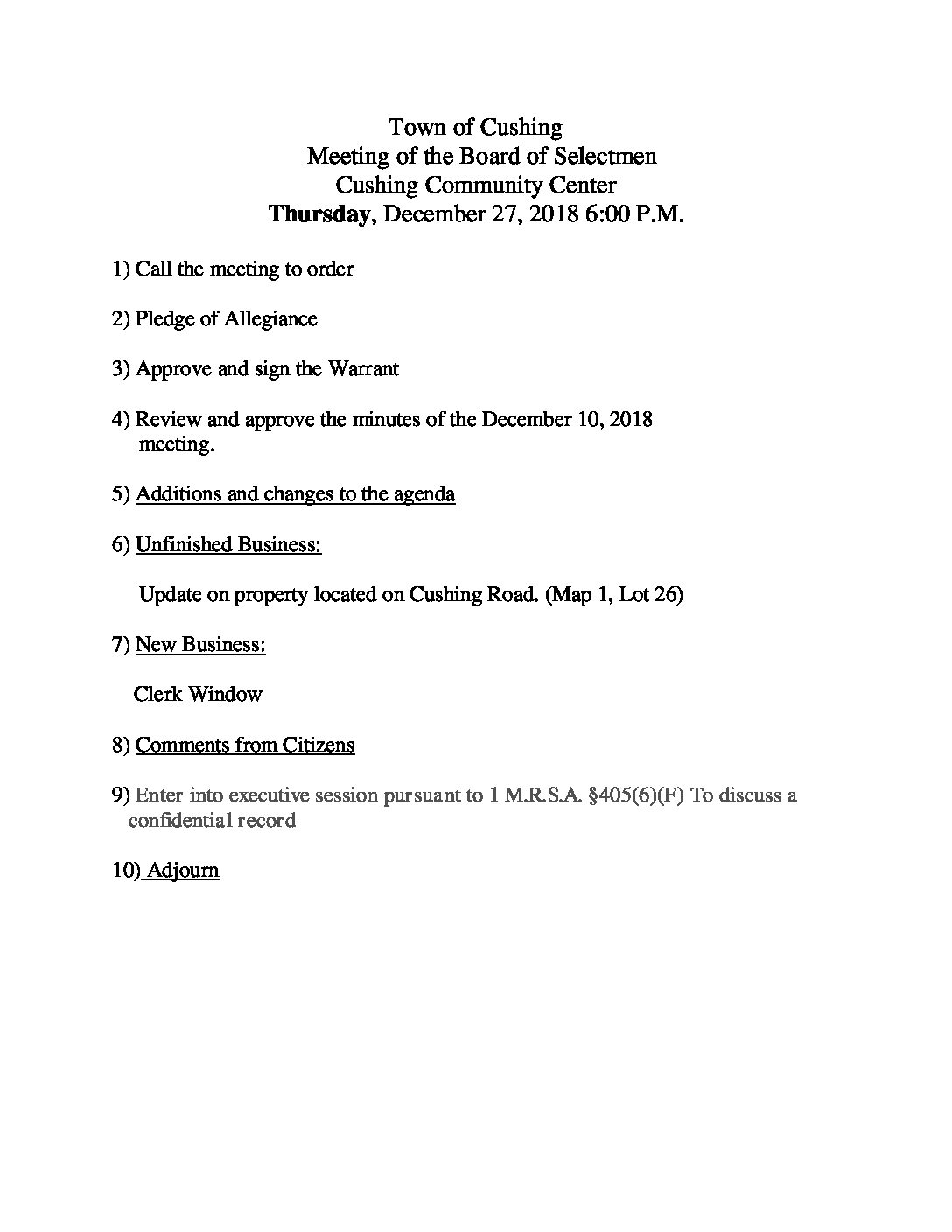 Town of Cushing
Meeting of the Board of Selectmen
Cushing Community Center
Thursday, December 27, 2018 6:00 P.M.

1) Call the meeting to order

2) Pledge of Allegiance

3) Approve and sign the Warrant

4) Review and approve the minutes of the December 10, 2018 meeting.

5) Additions and changes to the agenda

6) Unfinished Business:

Update on property located on Cushing Road. (Map 1, Lot 26)

7) New Business:

Clerk Window

8) Comments from Citizens

9) Enter into executive session pursuant to 1 M.R.S.A. §405(6)(F) To discuss a confidential record

10) Adjourn